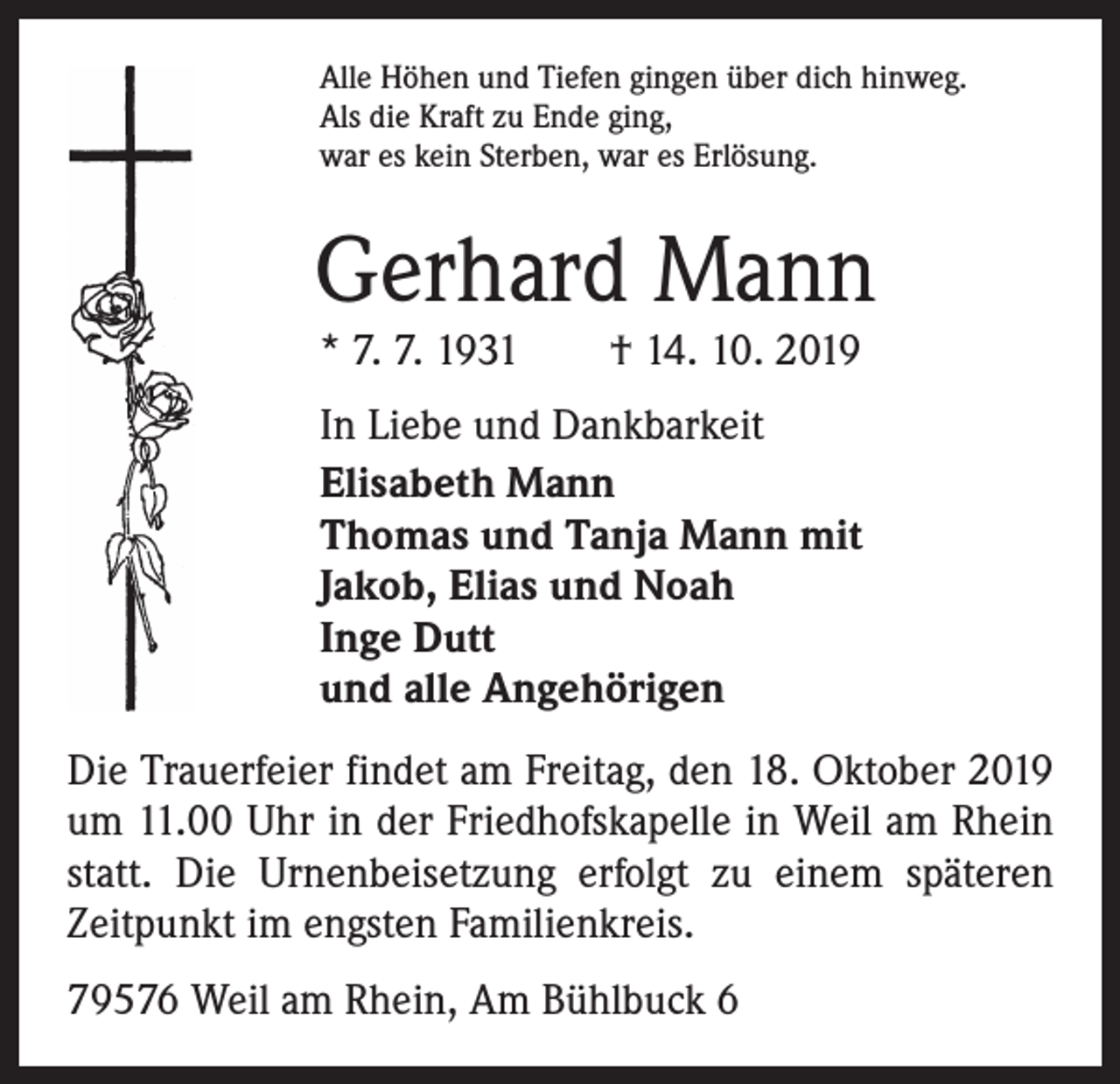 Alle Höhen und Tiefen gingen über dich hinweg.
Als die Kraft zu Ende ging,
war es kein Sterben, war es Erlösung.

Gerhard Mann

* 7. 7. 1931 † 14. 10. 2019

In Liebe und Dankbarkeit

Elisabeth Mann
Thomas und Tanja Mann mit
Jakob, Elias und Noah
Inge Dutt
und alle Angehörigen

Die Trauerfeier findet am Freitag, den 18. Oktober 2019 um 11.00 Uhr in der Friedhofskapelle in Weil am Rhein statt. Die Urnenbeisetzung erfolgt zu einem späteren Zeitpunkt im engsten Familienkreis.

79576 Weil am Rhein, Am Bühlbuck 6